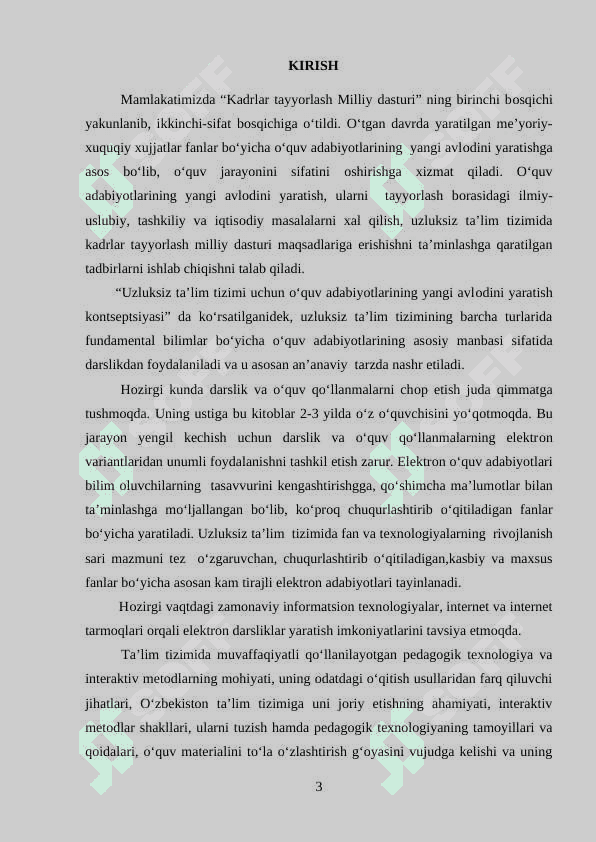 KIRISH

Mamlakatimizda “Kadrlar tayyorlash Milliy dasturi” ning birinchi bosqichi yakunlanib, ikkinchi-sifat bosqichiga o‘tildi. O‘tgan davrda yaratilgan me’yoriy-xuquqiy xujjatlar fanlar bo‘yicha o‘quv adabiyotlarining yangi avlodini yaratishga asos bo‘lib, o‘quv jarayonini sifatini oshirishga xizmat qiladi. O‘quv adabiyotlarining yangi avlodini yaratish, ularni tayyorlash borasidagi ilmiy-uslubiy, tashkiliy va iqtisodiy masalalarni xal qilish, uzluksiz ta’lim tizimida kadrlar tayyorlash milliy dasturi maqsadlariga erishishni ta’minlashga qaratilgan tadbirlarni ishlab chiqishni talab qiladi.

“Uzluksiz ta’lim tizimi uchun o‘quv adabiyotlarining yangi avlodini yaratish kontseptsiyasi” da ko‘rsatilganidek, uzluksiz ta’lim tizimining barcha turlarida fundamental bilimlar bo‘yicha o‘quv adabiyotlarining asosiy manbasi sifatida darslikdan foydalaniladi va u asosan an’anaviy tarzda nashr etiladi.

Hozirgi kunda darslik va o‘quv qo‘llanmalarni chop etish juda qimmatga tushmoqda. Uning ustiga bu kitoblar 2-3 yilda o‘z o‘quvchisini yo‘qotmoqda. Bu jarayon yengil kechish uchun darslik va o‘quv qo‘llanmalarning elektron variantlaridan unumli foydalanishni tashkil etish zarur. Elektron o‘quv adabiyotlari bilim oluvchilarning tasavvurini kengashtirishgga, qo‘shimcha ma’lumotlar bilan ta’minlashga mo‘ljallangan bo‘lib, ko‘proq chuqurlashtirib o‘qitiladigan fanlar bo‘yicha yaratiladi. Uzluksiz ta’lim tizimida fan va texnologiyalarning rivojlanish sari mazmuni tez o‘zgaruvchan, chuqurlashtirib o‘qitiladigan,kasbiy va maxsus fanlar bo‘yicha asosan kam tirajli elektron adabiyotlari tayinlanadi.

Hozirgi vaqtdagi zamonaviy informatsion texnologiyalar, internet va internet tarmoqlari orqali elektron darsliklar yaratish imkoniyatlarini tavsiya etmoqda.

Ta’lim tizimida muvaffaqiyatli qo‘llanilayotgan pedagogik texnologiya va interaktiv metodlarning mohiyati, uning odatdagi o‘qitish usullaridan farq qiluvchi jihatlari, O‘zbekiston ta’lim tizimiga uni joriy etishning ahamiyati, interaktiv metodlar shakllari, ularni tuzish hamda pedagogik texnologiyaning tamoyillari va qoidalari, o‘quv materialini to‘la o‘zlashtirish g‘oyasini vujudga kelishi va uning

3